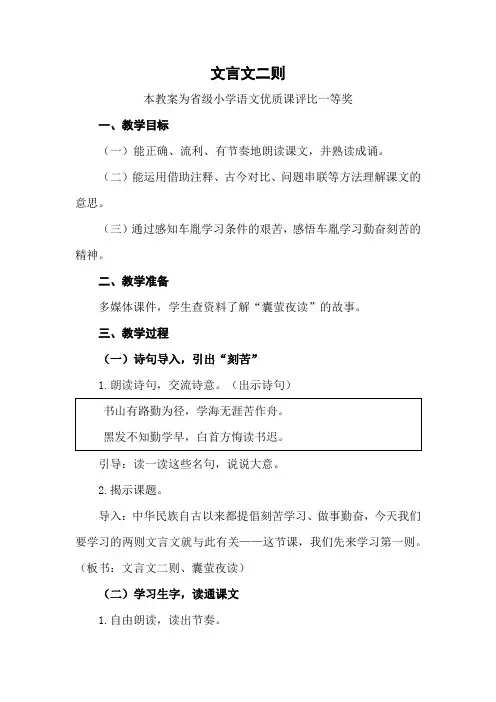 文言文二则

本教案为省级小学语文优质课评比一等奖

一、教学目标

（一）能正确、流利、有节奏地朗读课文，并熟读成诵。

（二）能运用借助注释、古今对比、问题串联等方法理解课文的意思。

（三）通过感知车胤学习条件的艰苦，感悟车胤学习勤奋刻苦的精神。

二、教学准备

多媒体课件，学生查资料了解“囊萤夜读”的故事。

三、教学过程

（一）诗句导入，引出“刻苦”

1. 朗读诗句，交流诗意。（出示诗句）

书山有路勤为径，学海无涯苦作舟。

黑发不知勤学早，白首方悔读书迟。

引导：读一读这些名句，说说大意。

2. 揭示课题。

导入：中华民族自古以来都提倡刻苦学习、做事勤奋，今天我们要学习的两则文言文就与此有关——这节课，我们先来学习第一则。（板书：文言文二则、囊萤夜读）

（二）学习生字，读通课文

1. 自由朗读，读出节奏。